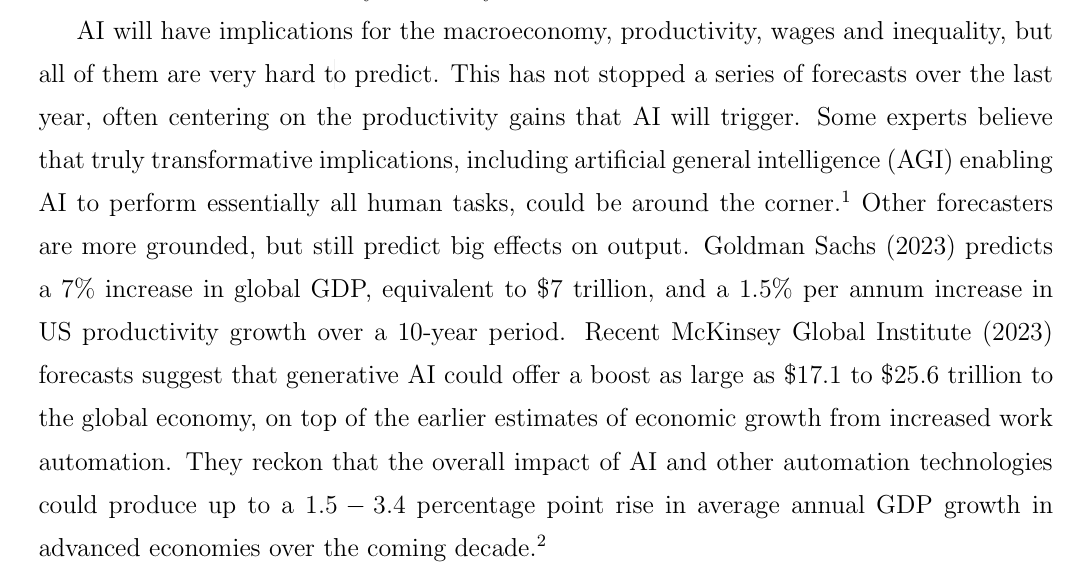 AI will have implications for the macroeconomy, productivity, wages and inequality, but all of them are very hard to predict. This has not stopped a series of forecasts over the last year, often centering on the productivity gains that AI will trigger. Some experts believe that truly transformative implications, including artificial general intelligence (AGI) enabling AI to perform essentially all human tasks, could be around the corner.$^1$ Other forecasters are more grounded, but still predict big effects on output. Goldman Sachs (2023) predicts a 7% increase in global GDP, equivalent to \$7 trillion, and a 1.5% per annum increase in US productivity growth over a 10-year period. Recent McKinsey Global Institute (2023) forecasts suggest that generative AI could offer a boost as large as \$17.1 to \$25.6 trillion to the global economy, on top of the earlier estimates of economic growth from increased work automation. They reckon that the overall impact of AI and other automation technologies could produce up to a $1.5 - 3.4$ percentage point rise in average annual GDP growth in advanced economies over the coming decade.$^2$